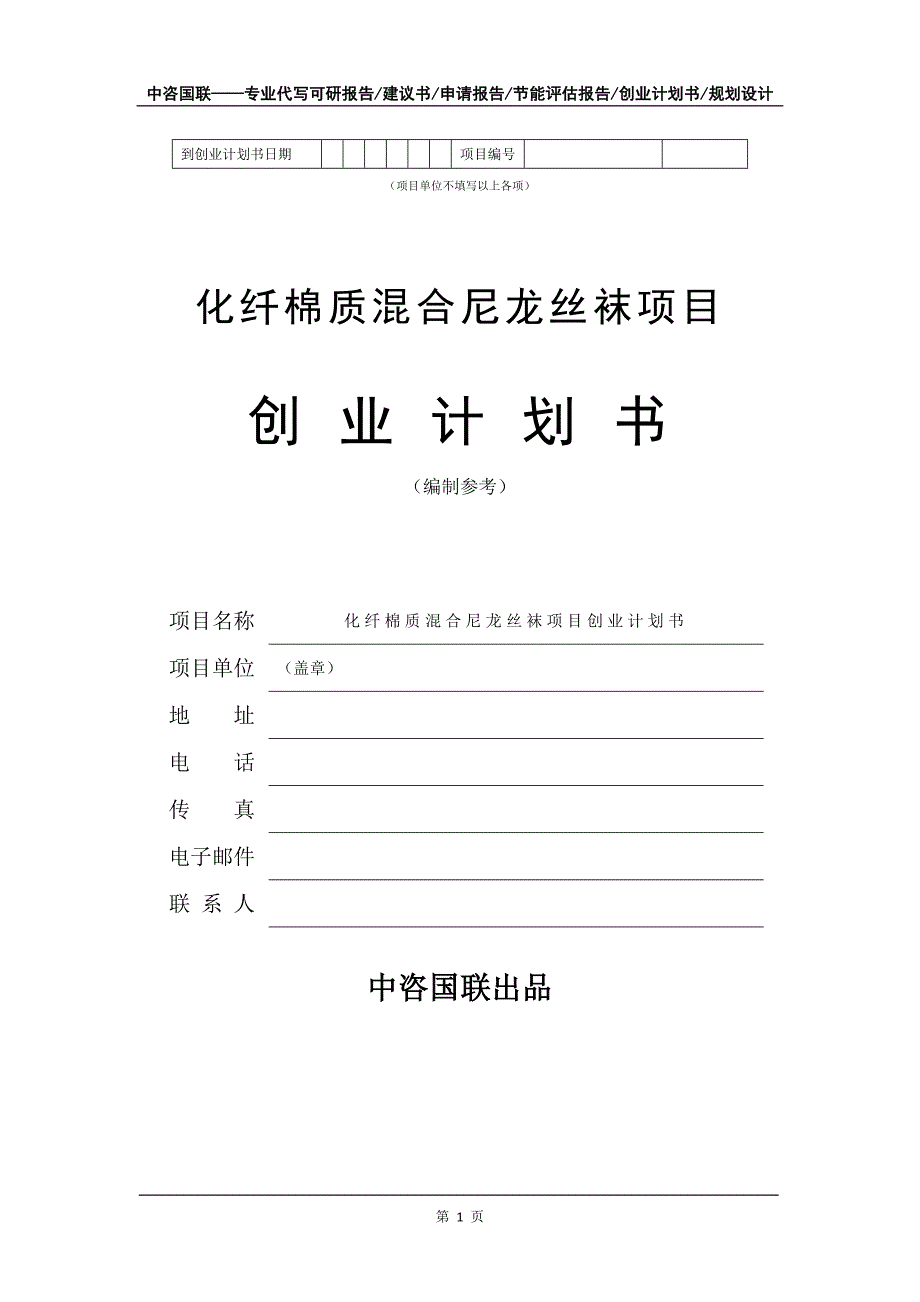 中咨国联——专业代写可研报告/建议书/申请报告/节能评估报告/创业计划书/规划设计

| 到创业计划书日期 | | | | | | | 项目编号 | | |
|---|---|---|---|---|---|---|---|---|---|

（项目单位不填写以上各项）

化纤棉质混合尼龙丝袜项目

创 业 计 划 书

（编制参考）

项目名称 化纤棉质混合尼龙丝袜项目创业计划书

项目单位 （盖章）

地 址

电 话

传 真

电子邮件

联 系 人

中咨国联出品

第 1 页